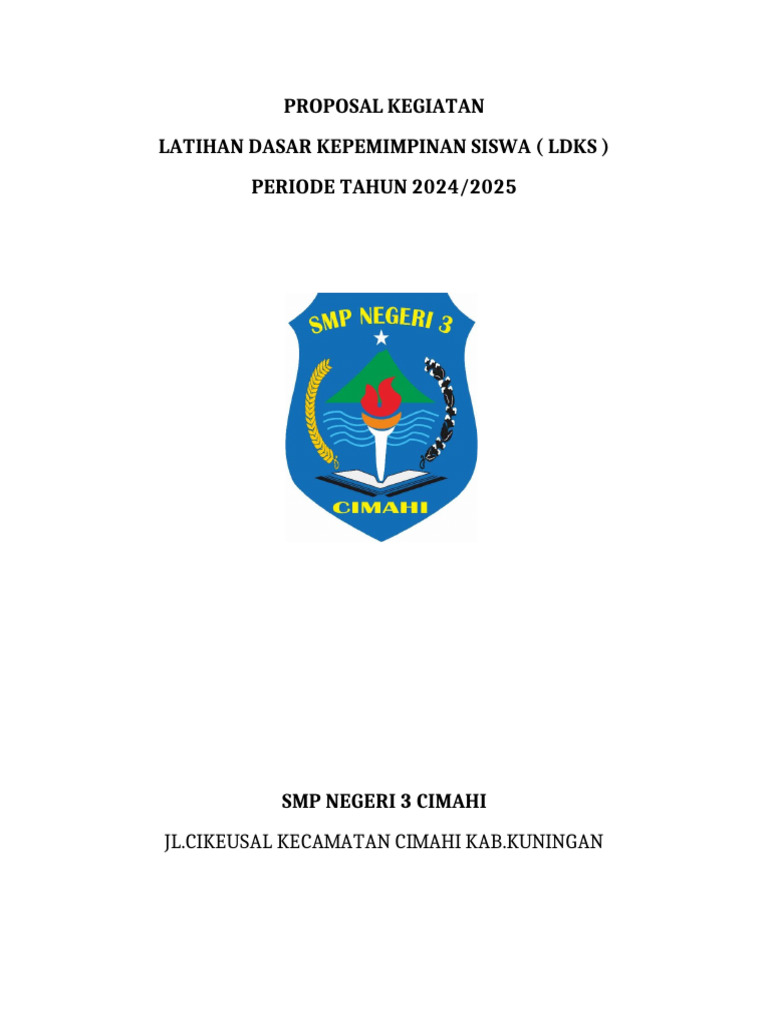 PROPOSAL KEGIATAN

LATIHAN DASAR KEPEMIMPINAN SISWA ( LDKS )

PERIODE TAHUN 2024/2025

SMP NEGERI 3

CIMAHI

SMP NEGERI 3 CIMAHI

JL.CIKEUSAL KECAMATAN CIMAHI KAB.KUNINGAN